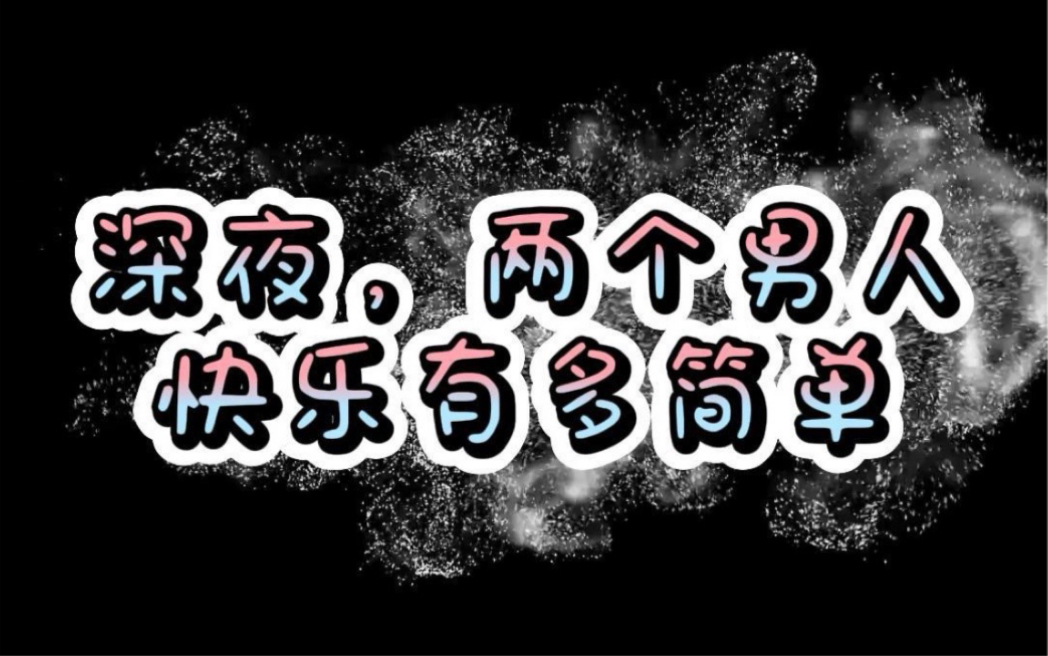 深夜，两个男人
快乐有多简单